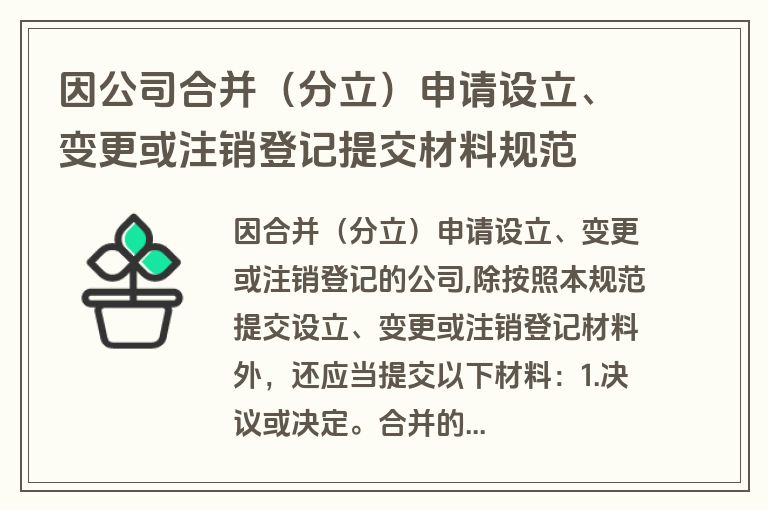 因公司合并（分立）申请设立、变更或注销登记提交材料规范

因合并（分立）申请设立、变更或注销登记的公司,除按照本规范提交设立、变更或注销登记材料外，还应当提交以下材料：1.决议或决定。合并的...